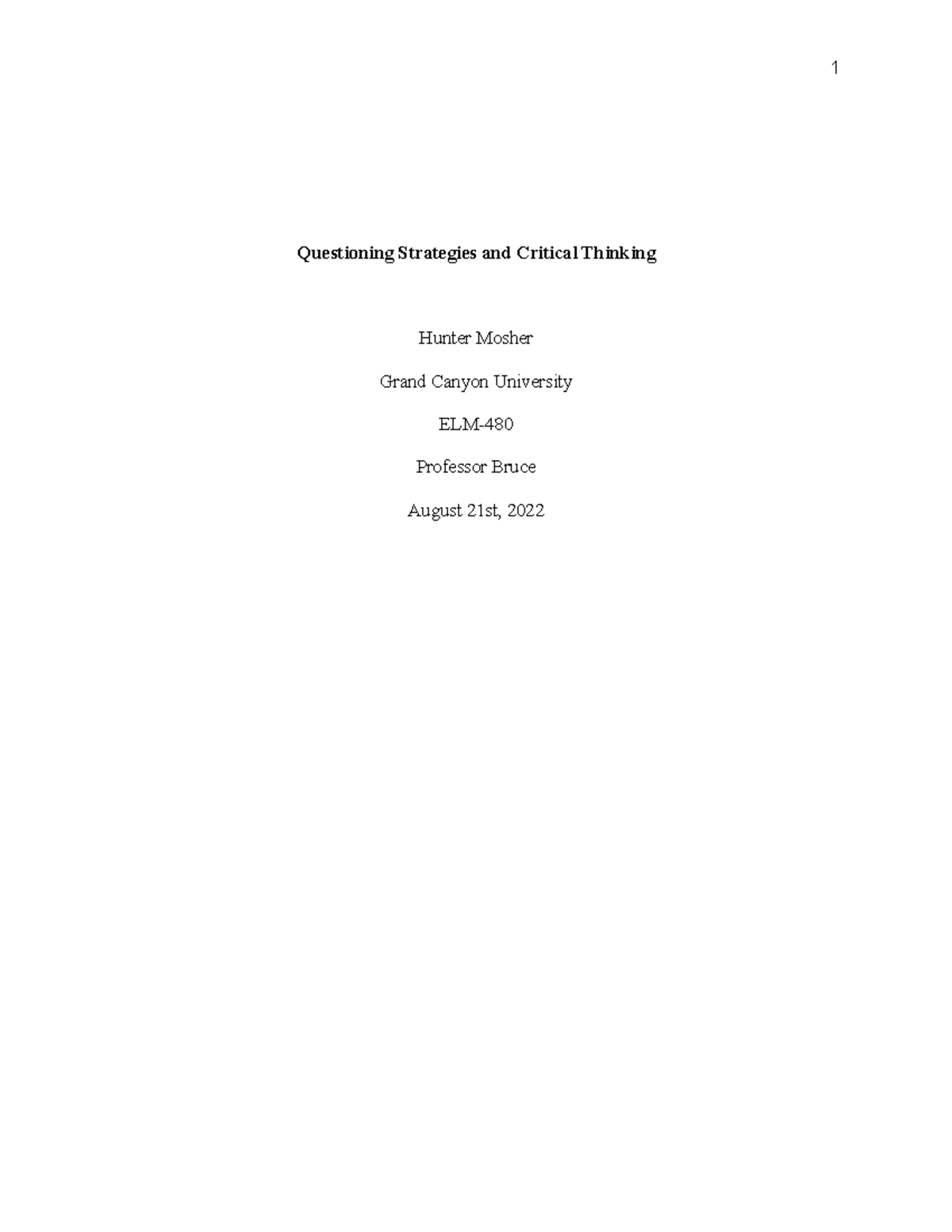 1

Questioning Strategies and Critical Thinking

Hunter Mosher

Grand Canyon University

ELM-480

Professor Bruce

August 21st, 2022